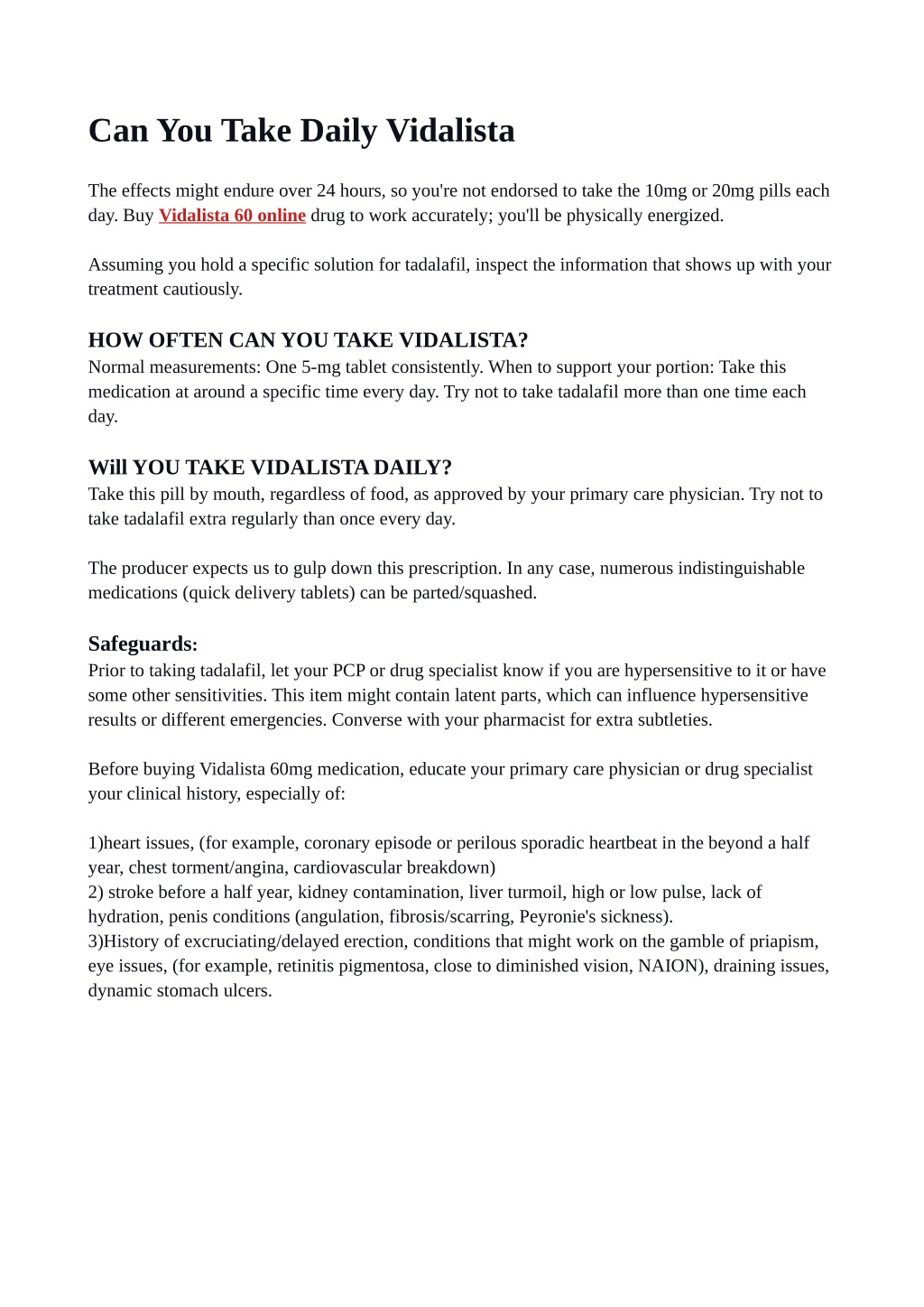 Can You Take Daily Vidalista

The effects might endure over 24 hours, so you're not endorsed to take the 10mg or 20mg pills each day. Buy Vidalista 60 online drug to work accurately; you'll be physically energized.

Assuming you hold a specific solution for tadalafil, inspect the information that shows up with your treatment cautiously.

HOW OFTEN CAN YOU TAKE VIDALISTA?
Normal measurements: One 5-mg tablet consistently. When to support your portion: Take this medication at around a specific time every day. Try not to take tadalafil more than one time each day.

Will YOU TAKE VIDALISTA DAILY?
Take this pill by mouth, regardless of food, as approved by your primary care physician. Try not to take tadalafil extra regularly than once every day.

The producer expects us to gulp down this prescription. In any case, numerous indistinguishable medications (quick delivery tablets) can be parted/squashed.

Safeguards:
Prior to taking tadalafil, let your PCP or drug specialist know if you are hypersensitive to it or have some other sensitivities. This item might contain latent parts, which can influence hypersensitive results or different emergencies. Converse with your pharmacist for extra subtleties.

Before buying Vidalista 60mg medication, educate your primary care physician or drug specialist your clinical history, especially of:

1)heart issues, (for example, coronary episode or perilous sporadic heartbeat in the beyond a half year, chest torment/angina, cardiovascular breakdown)
2) stroke before a half year, kidney contamination, liver turmoil, high or low pulse, lack of hydration, penis conditions (angulation, fibrosis/scarring, Peyronie's sickness).
3)History of excruciating/delayed erection, conditions that might work on the gamble of priapism, eye issues, (for example, retinitis pigmentosa, close to diminished vision, NAION), draining issues, dynamic stomach ulcers.